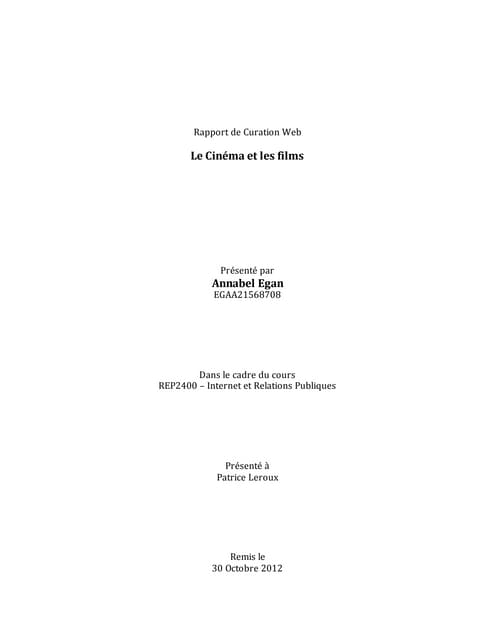 Rapport de Curation Web

Le Cinéma et les films

Présenté par
Annabel Egan
EGAA21568708

Dans le cadre du cours
REP2400 – Internet et Relations Publiques

Présenté à
Patrice Leroux

Remis le
30 Octobre 2012